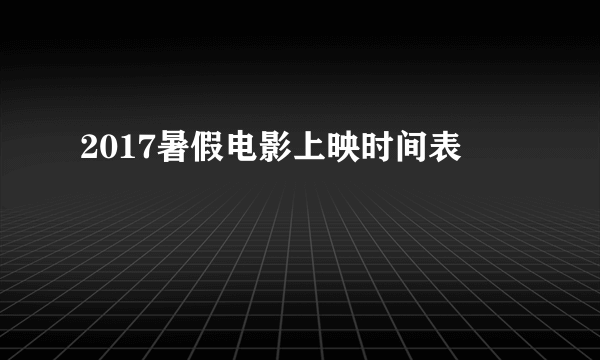 2017暑假电影上映时间表